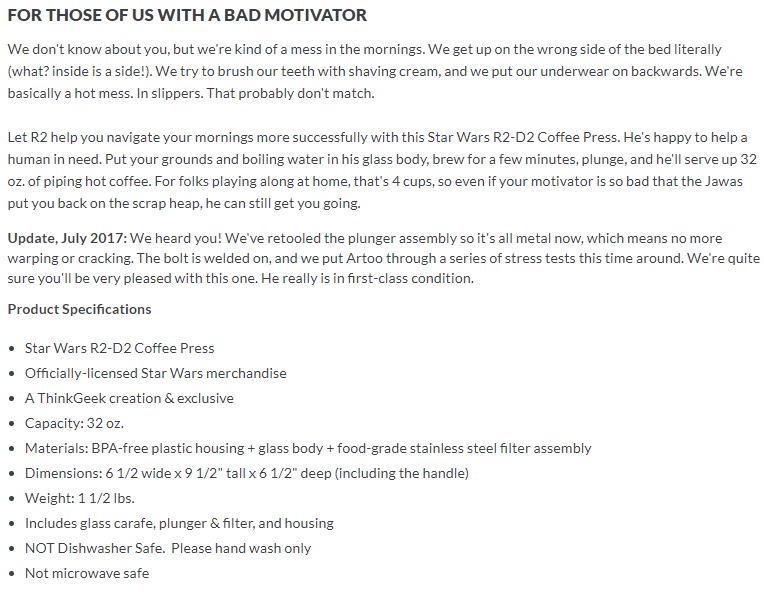 FOR THOSE OF US WITH A BAD MOTIVATOR

We don't know about you, but we're kind of a mess in the mornings. We get up on the wrong side of the bed literally (what? inside is a side!). We try to brush our teeth with shaving cream, and we put our underwear on backwards. We're basically a hot mess. In slippers. That probably don't match.

Let R2 help you navigate your mornings more successfully with this Star Wars R2-D2 Coffee Press. He's happy to help a human in need. Put your grounds and boiling water in his glass body, brew for a few minutes, plunge, and he'll serve up 32 oz. of piping hot coffee. For folks playing along at home, that's 4 cups, so even if your motivator is so bad that the Jawas put you back on the scrap heap, he can still get you going.

Update, July 2017: We heard you! We've retooled the plunger assembly so it's all metal now, which means no more warping or cracking. The bolt is welded on, and we put Artoo through a series of stress tests this time around. We're quite sure you'll be very pleased with this one. He really is in first-class condition.

Product Specifications

- Star Wars R2-D2 Coffee Press
- Officially-licensed Star Wars merchandise
- A ThinkGeek creation & exclusive
- Capacity: 32 oz.
- Materials: BPA-free plastic housing + glass body + food-grade stainless steel filter assembly
- Dimensions: 6 1/2 wide x 9 1/2" tall x 6 1/2" deep (including the handle)
- Weight: 1 1/2 lbs.
- Includes glass carafe, plunger & filter, and housing
- NOT Dishwasher Safe. Please hand wash only
- Not microwave safe